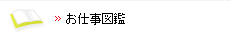 » お仕事図鑑